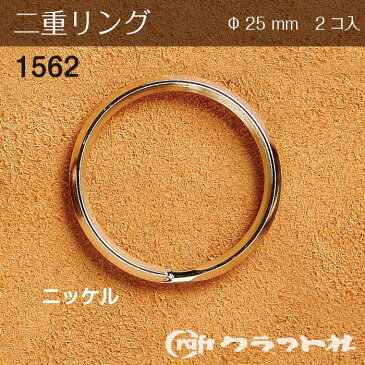 二重リング　Φ 25 mm　2 コ入

1562

ニッケル

Craft クラフト社